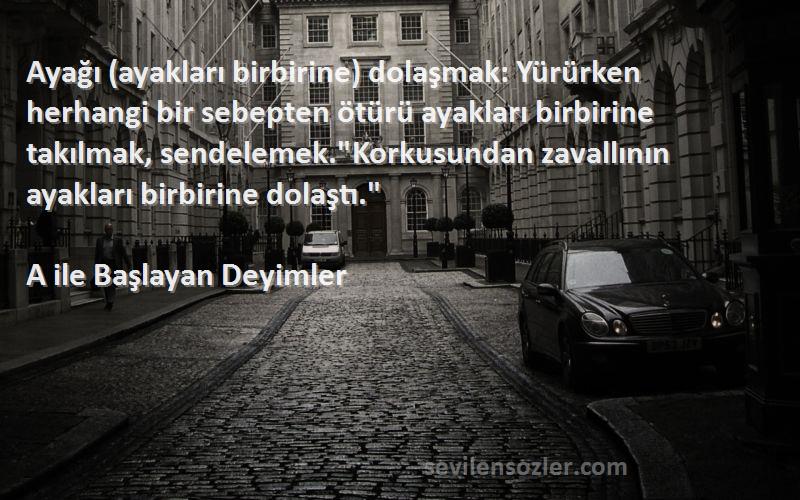 Ayağı (ayakları birbirine) dolaşmak: Yürürken herhangi bir sebepten ötürü ayakları birbirine takılmak, sendelemek."Korkusundan zavallının ayakları birbirine dolaştı."

A ile Başlayan Deyimler

sevilensozler.com